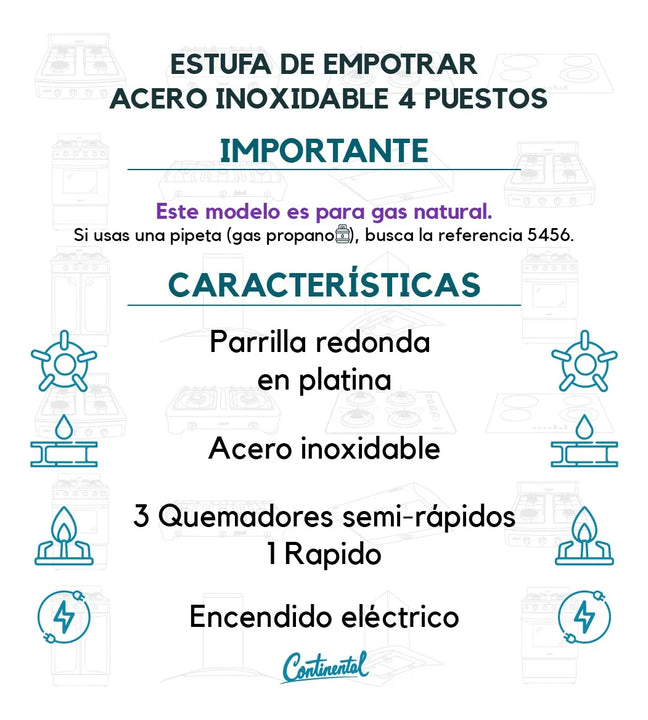 ESTUFA DE EMPOTRAR
ACERO INOXIDABLE 4 PUESTOS

IMPORTANTE

Este modelo es para gas natural.
Si usas una pipeta (gas propano), busca la referencia 5456.

CARACTERÍSTICAS

Parrilla redonda en platina

Acero inoxidable

3 Quemadores semi-rápidos
1 Rapido

Encendido eléctrico

Continental